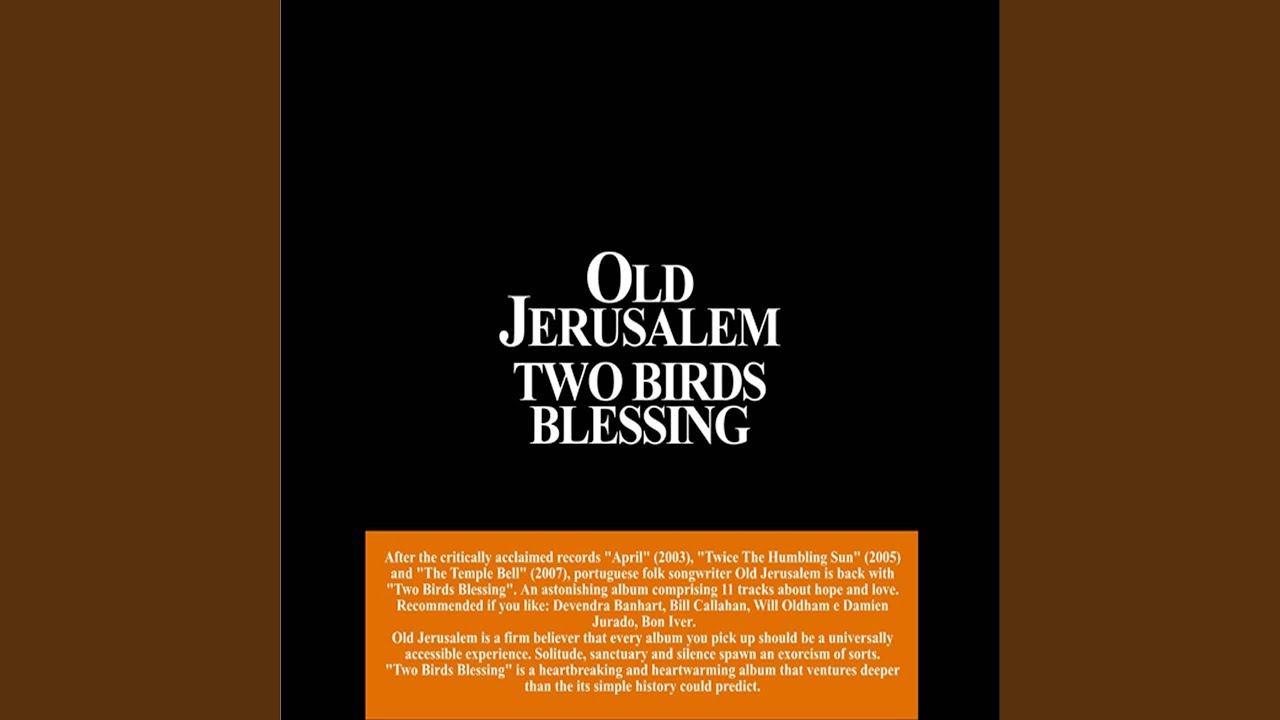 OLD JERUSALEM
TWO BIRDS BLESSING

After the critically acclaimed records "April" (2003), "Twice The Humbling Sun" (2005) and "The Temple Bell" (2007), portuguese folk songwriter Old Jerusalem is back with "Two Birds Blessing". An astonishing album comprising 11 tracks about hope and love. Recommended if you like: Devendra Banhart, Bill Callahan, Will Oldham e Damien Jurado, Bon Iver.
Old Jerusalem is a firm believer that every album you pick up should be a universally accessible experience. Solitude, sanctuary and silence spawn an exorcism of sorts. "Two Birds Blessing" is a heartbreaking and heartwarming album that ventures deeper than the its simple history could predict.